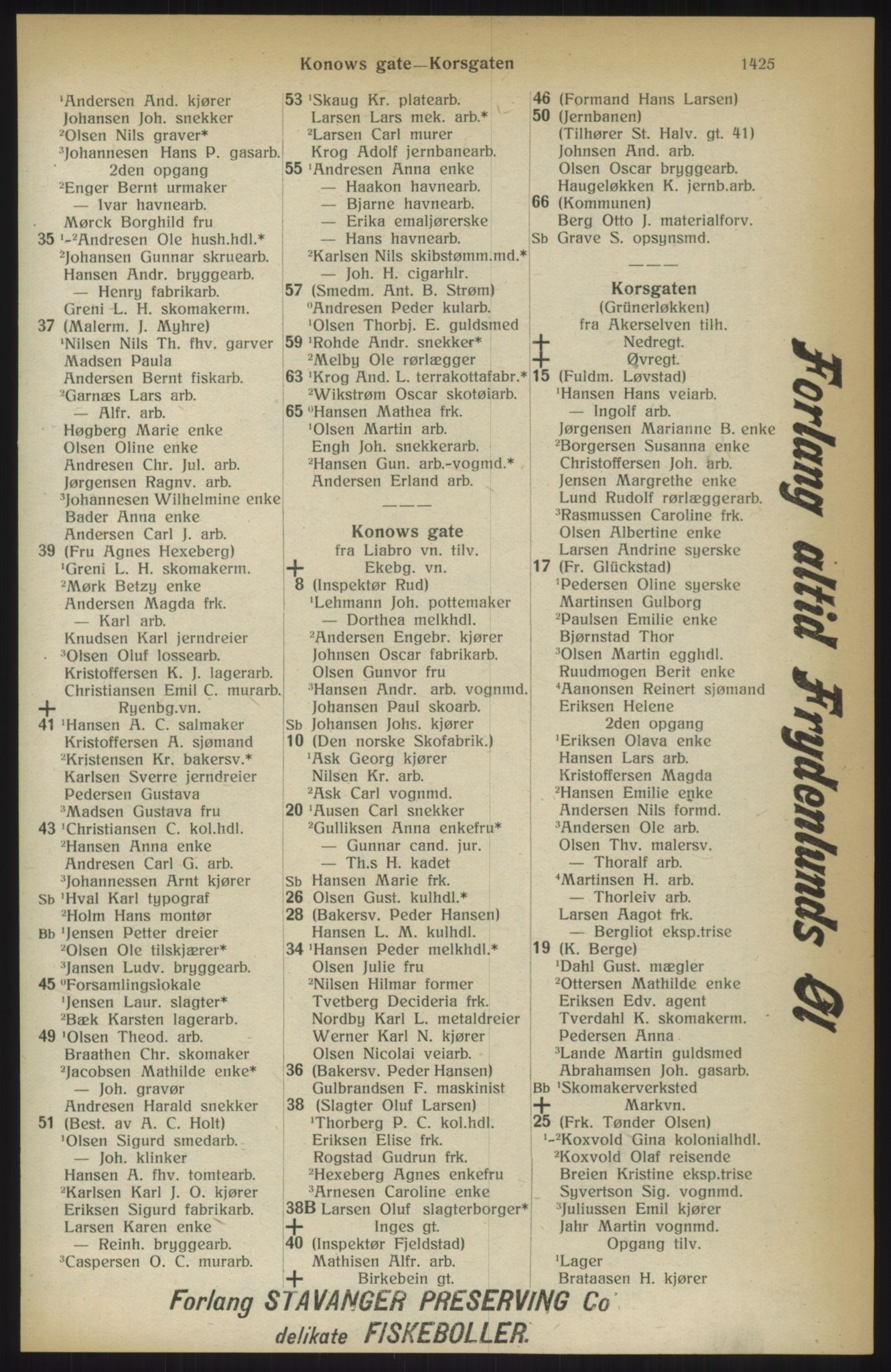 Konows gate—Korsgaten 1425

$^1$Andersen And. kjører
Johansen Joh. snekker
$^2$Olsen Nils graver*
$^3$Johannesen Hans P. gasarb.
2den opgang
$^2$Enger Bernt urmaker
— Ivar havnearb.
Mørck Borghild fru
35 $^{1-2}$Andresen Ole hush.hdl.*
$^2$Johansen Gunnar skruearb.
Hansen Andr. bryggearb.
— Henry fabrikarb.
Greni L. H. skomakerm.
37 (Malerm. J. Myhre)
$^1$Nilsen Nils Th. fhv. garver
Madsen Paula
Andersen Bernt fiskarb.
$^2$Garnæs Lars arb.
— Alfr. arb.
Høgberg Marie enke
Olsen Oline enke
Andresen Chr. Jul. arb.
Jørgensen Ragnv. arb.
$^3$Johannesen Wilhelmine enke
Bader Anna enke
Andersen Carl J. arb.
39 (Fru Agnes Hexeberg)
$^1$Greni L. H. skomakerm.
$^2$Mørk Betzy enke
Andersen Magda frk.
— Karl arb.
Knudsen Karl jerndreier
$^3$Olsen Oluf lossearb.
Kristoffersen K. J. lagerarb.
Christiansen Emil C. murarb.
+ Ryenbg.vn.
41 $^1$Hansen A. C. salmaker
Kristoffersen A. sjømand
$^2$Kristensen Kr. bakersv.*
Karlsen Sverre jerndreier
Pedersen Gustava
$^3$Madsen Gustava fru
43 $^1$Christiansen C. kol.hdl.
$^2$Hansen Anna enke
Andresen Carl G. arb.
$^3$Johannessen Arnt kjører
Sb $^1$Hval Karl typograf
$^2$Holm Hans montør
Bb $^1$Jensen Petter dreier
$^2$Olsen Ole tilskjærer*
$^3$Jansen Ludv. bryggearb.
45 $^0$Forsamlingslokale
$^1$Jensen Laur. slagter*
$^2$Bæk Karsten lagerarb.
49 $^1$Olsen Theod. arb.
Braathen Chr. skomaker
$^2$Jacobsen Mathilde enke*
— Joh. gravør
Andresen Harald snekker
51 (Best. av A. C. Holt)
$^1$Olsen Sigurd smedarb.
— Joh. klinker
Hansen A. fhv. tomtearb.
$^2$Karlsen Karl J. O. kjører
Eriksen Sigurd fabrikarb.
Larsen Karen enke
— Reinh. bryggearb.
$^3$Caspersen O. C. murarb.

53 $^1$Skaug Kr. platearb.
Larsen Lars mek. arb.*
$^2$Larsen Carl murer
Krog Adolf jernbanearb.
55 $^1$Andresen Anna enke
— Haakon havnearb.
— Bjarne havnearb.
— Erika emaljørerske
— Hans havnearb.
$^2$Karlsen Nils skibstømm.md.*
— Joh. H. cigarhlr.
57 (Smedm. Ant. B. Strøm)
$^0$Andresen Peder kularb.
$^1$Olsen Thorbj. E. guldsmed
59 $^1$Rohde Andr. snekker*
$^2$Melby Ole rørlægger
63 $^1$Krog And. L. terrakottafabr.*
$^2$Wikstrøm Oscar skotøiarb.
65 $^0$Hansen Mathea frk.
$^1$Olsen Martin arb.
Engh Joh. snekkerarb.
$^2$Hansen Gun. arb.-vogmd.*
Andersen Erland arb.

Konows gate
fra Liabro vn. tilv.
+ Ekebg. vn.
8 (Inspektør Rud)
$^1$Lehmann Joh. pottemaker
— Dorthea melkhdl.
$^2$Andersen Engebr. kjører
Johnsen Oscar fabrikarb.
Olsen Gunvor fru
$^3$Hansen Andr. arb. vognmd.
Johansen Paul skoarb.
Sb Johansen Johs. kjører
10 (Den norske Skofabrik.)
$^1$Ask Georg kjører
Nilsen Kr. arb.
$^2$Ask Carl vognmd.
20 $^1$Ausen Carl snekker
$^2$Gulliksen Anna enkefru*
— Gunnar cand. jur.
— Th.s H. kadet
Sb Hansen Marie frk.
26 Olsen Gust. kulhdl.*
28 (Bakersv. Peder Hansen)
Hansen L. M. kulhdl.
34 $^1$Hansen Peder melkhdl.*
Olsen Julie fru
$^2$Nilsen Hilmar former
Tvetberg Decideria frk.
Nordby Karl L. metaldreier
Werner Karl N. kjører
Olsen Nicolai veiarb.
36 (Bakersv. Peder Hansen)
Gulbrandsen F. maskinist
38 (Slagter Oluf Larsen)
$^1$Thorberg P. C. kol.hdl.
Eriksen Elise frk.
Rogstad Gudrun frk.
$^2$Hexeberg Agnes enkefru
$^3$Arnesen Caroline enke
38B Larsen Oluf slagterborger*
+ Inges gt.
40 (Inspektør Fjeldstad)
Mathisen Alfr. arb.
+ Birkebein gt.

46 (Formand Hans Larsen)
50 (Jernbanen)
(Tilhører St. Halv. gt. 41)
Johnsen And. arb.
Olsen Oscar bryggearb.
Haugeløkken K. jernb.arb.
66 (Kommunen)
Berg Otto J. materialforv.
Sb Grave S. opsynsmd.

Korsgaten
(Grünerløkken)
fra Akerselven tilh.
+ Nedregt.
+ Øvregt.
15 (Fuldm. Løvstad)
$^1$Hansen Hans veiarb.
— Ingolf arb.
Jørgensen Marianne B. enke
$^2$Borgersen Susanna enke
Christoffersen Joh. arb.
Jensen Margrethe enke
Lund Rudolf rørlæggerarb.
$^3$Rasmussen Caroline frk.
Olsen Albertine enke
Larsen Andrine syerske
17 (Fr. Glückstad)
$^1$Pedersen Oline syerske
Martinsen Gulborg
$^2$Paulsen Emilie enke
Bjørnstad Thor
$^3$Olsen Martin egghdl.
Ruudmogen Berit enke
$^4$Aanonsen Reinert sjømand
Eriksen Helene
2den opgang
$^1$Eriksen Olava enke
Hansen Lars arb.
Kristoffersen Magda
$^2$Hansen Emilie enke
Andersen Nils formd.
$^3$Andersen Ole arb.
Olsen Thv. malersv.
— Thoralf arb.
$^4$Martinsen H. arb.
— Thorleiv arb.
Larsen Aagot frk.
— Bergliot eksp.trise
19 (K. Berge)
$^1$Dahl Gust. mægler
$^2$Ottersen Mathilde enke
Eriksen Edv. agent
Tverdahl K. skomakerm.
Pedersen Anna
$^3$Lande Martin guldsmed
Abrahamsen Joh. gasarb.
Bb $^1$Skomakerverksted
+ Markvn.
25 (Frk. Tønder Olsen)
$^{1-2}$Koxvold Gina kolonialhdl.
$^2$Koxvold Olaf reisende
Breien Kristine eksp.trise
Syvertson Sig. vognmd.
$^3$Juliussen Emil kjører
Jahr Martin vognmd.
Opgang tilv.
$^1$Lager
Brataasen H. kjører

Forlang altid Frydenlunds Øl

Forlang STAVANGER PRESERVING Co
delikate FISKEBOLLER.